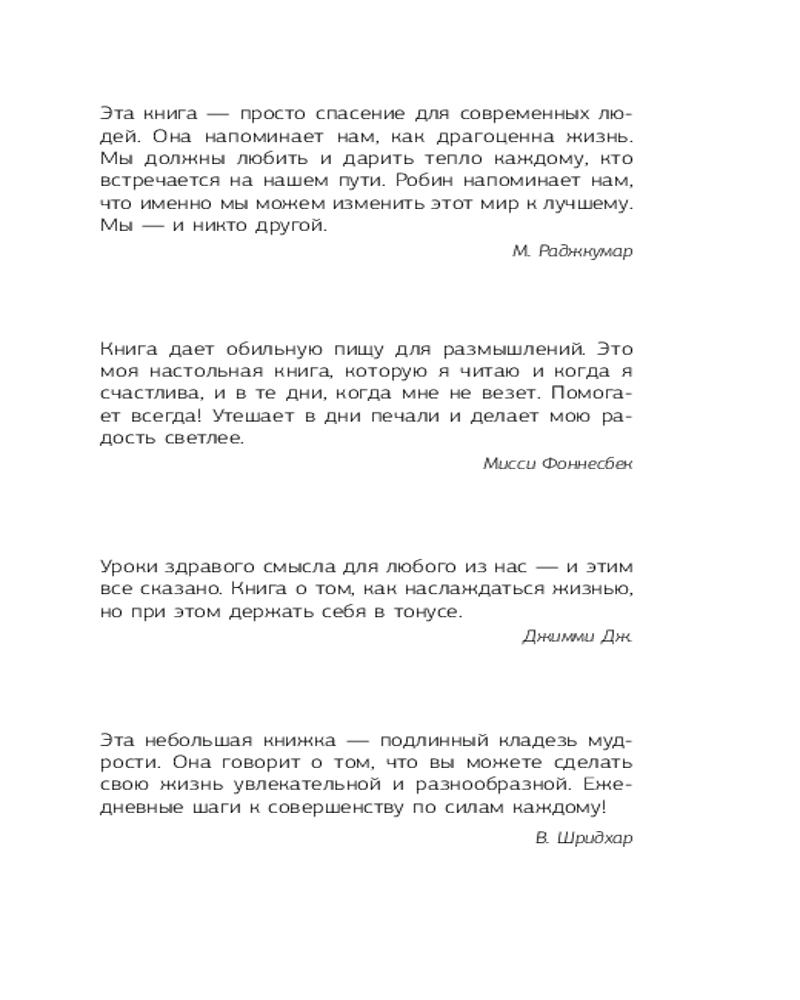 Эта книга — просто спасение для современных людей. Она напоминает нам, как драгоценна жизнь. Мы должны любить и дарить тепло каждому, кто встречается на нашем пути. Робин напоминает нам, что именно мы можем изменить этот мир к лучшему. Мы — и никто другой.

М. Раджкумар

Книга дает обильную пищу для размышлений. Это моя настольная книга, которую я читаю и когда я счастлива, и в те дни, когда мне не везет. Помогает всегда! Утешает в дни печали и делает мою радость светлее.

Мисси Фоннесбек

Уроки здравого смысла для любого из нас — и этим все сказано. Книга о том, как наслаждаться жизнью, но при этом держать себя в тонусе.

Джимми Дж.

Эта небольшая книжка — подлинный кладезь мудрости. Она говорит о том, что вы можете сделать свою жизнь увлекательной и разнообразной. Ежедневные шаги к совершенству по силам каждому!

В. Шридхар